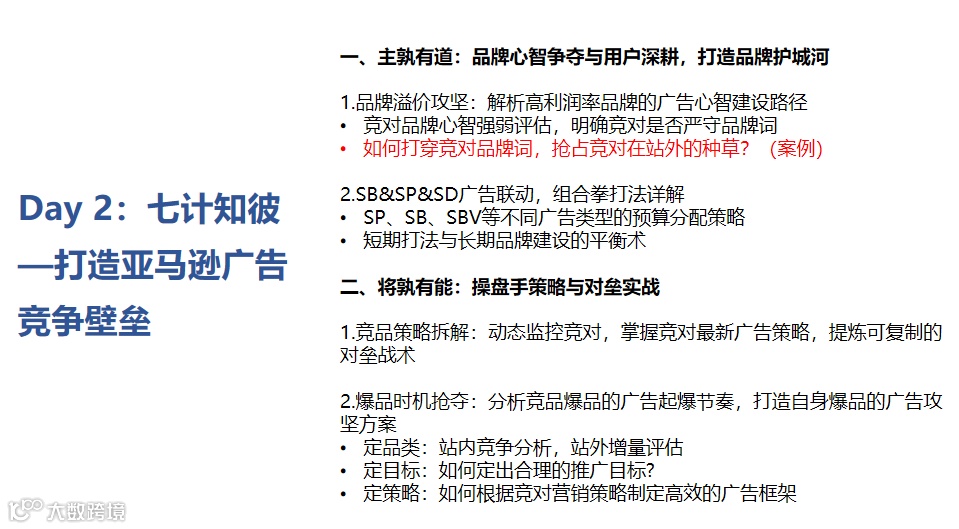 Day 2：七计知彼—打造亚马逊广告竞争壁垒

一、主孰有道：品牌心智争夺与用户深耕，打造品牌护城河

1.品牌溢价攻坚：解析高利润率品牌的广告心智建设路径
• 竞对品牌心智强弱评估，明确竞对是否严守品牌词
• 如何打穿竞对品牌词，抢占竞对在站外的种草？（案例）

2.SB&SP&SD广告联动，组合拳打法详解
• SP、SB、SBV等不同广告类型的预算分配策略
• 短期打法与长期品牌建设的平衡术

二、将孰有能：操盘手策略与对垒实战

1.竞品策略拆解：动态监控竞对，掌握竞对最新广告策略，提炼可复制的对垒战术

2.爆品时机抢夺：分析竞品爆品的广告起爆节奏，打造自身爆品的广告攻坚方案
• 定品类：站内竞争分析，站外增量评估
• 定目标：如何定出合理的推广目标?
• 定策略：如何根据竞对营销策略制定高效的广告框架

大数跨境